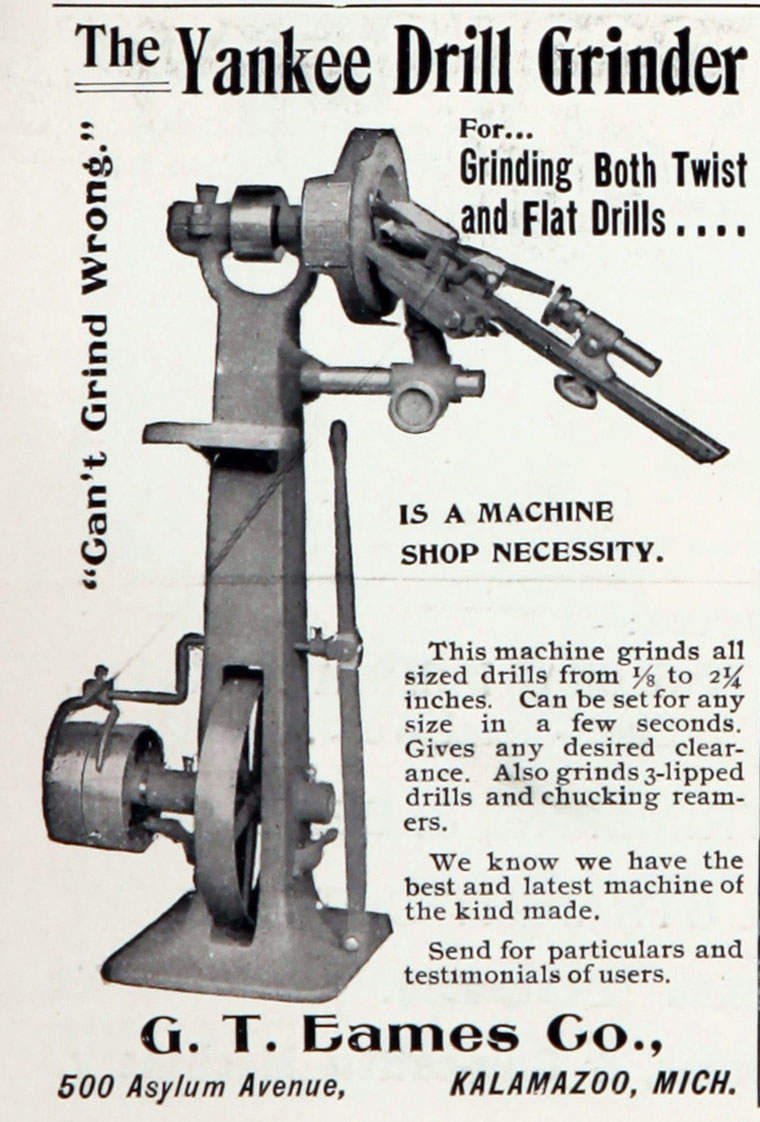 The Yankee Drill Grinder

"Can't Grind Wrong."

For...
Grinding Both Twist and Flat Drills....

IS A MACHINE SHOP NECESSITY.

This machine grinds all sized drills from $\frac{1}{8}$ to $2\frac{1}{4}$ inches. Can be set for any size in a few seconds. Gives any desired clearance. Also grinds 3-lipped drills and chucking reamers.

We know we have the best and latest machine of the kind made.

Send for particulars and testimonials of users.

G. T. Eames Co.,
500 Asylum Avenue, KALAMAZOO, MICH.